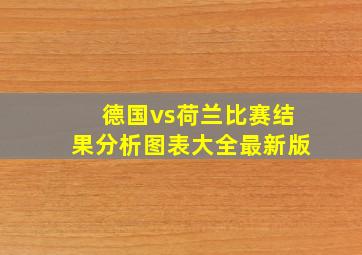 德国vs荷兰比赛结果分析图表大全最新版